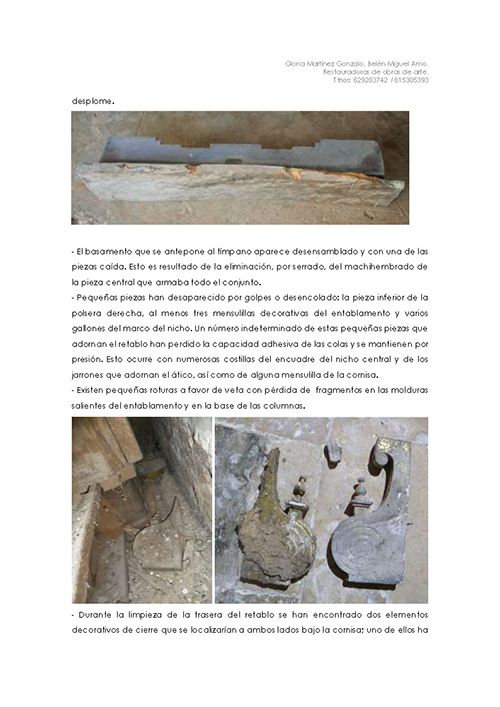 Gloria Martínez Gonzalo, Belén Miguel Arno.
Restauradoras de obras de arte.
Tfnos: 629283742 / 615305393

desplome.

- El basamento que se antepone al tímpano aparece desensamblado y con una de las piezas caída. Esto es resultado de la eliminación, por serrado, del machihembrado de la pieza central que armaba todo el conjunto.
- Pequeñas piezas han desaparecido por golpes o desencolado: la pieza inferior de la polsera derecha, al menos tres mensulillas decorativas del entablamento y varios gallones del marco del nicho. Un número indeterminado de estas pequeñas piezas que adornan el retablo han perdido la capacidad adhesiva de las colas y se mantienen por presión. Esto ocurre con numerosas costillas del encuadre del nicho central y de los jarrones que adornan el ático, así como de alguna mensulilla de la cornisa.
- Existen pequeñas roturas a favor de veta con pérdida de fragmentos en las molduras salientes del entablamento y en la base de las columnas.

- Durante la limpieza de la trasera del retablo se han encontrado dos elementos decorativos de cierre que se localizarían a ambos lados bajo la cornisa; uno de ellos ha